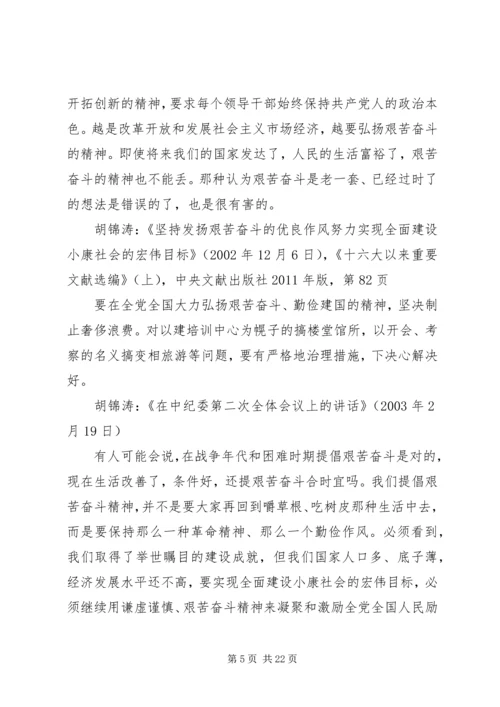 开拓创新的精神，要求每个领导干部始终保持共产党人的政治本色。越是改革开放和发展社会主义市场经济，越要弘扬艰苦奋斗的精神。即使将来我们的国家发达了，人民的生活富裕了，艰苦奋斗的精神也不能丢。那种认为艰苦奋斗是老一套、已经过时了的想法是错误的了，也是很有害的。

胡锦涛：《坚持发扬艰苦奋斗的优良作风努力实现全面建设小康社会的宏伟目标》（2002 年 12 月 6 日），《十六大以来重要文献选编》（上），中央文献出版社 2011 年版，第 82 页

要在全党全国大力弘扬艰苦奋斗、勤俭建国的精神，坚决制止奢侈浪费。对以建培训中心为幌子的搞楼堂馆所，以开会、考察的名义搞变相旅游等问题，要有严格地治理措施，下决心解决好。

胡锦涛：《在中纪委第二次全体会议上的讲话》（2003 年 2 月 19 日）

有人可能会说，在战争年代和困难时期提倡艰苦奋斗是对的，现在生活改善了，条件好，还提艰苦奋斗合时宜吗。我们提倡艰苦奋斗精神，并不是要大家再回到嚼草根、吃树皮那种生活中去，而是要保持那么一种革命精神、那么一个勤俭作风。必须看到，我们取得了举世瞩目的建设成就，但我们国家人口多、底子薄，经济发展水平还不高，要实现全面建设小康社会的宏伟目标，必须继续用谦虚谨慎、艰苦奋斗精神来凝聚和激励全党全国人民励

第 5 页 共 22 页